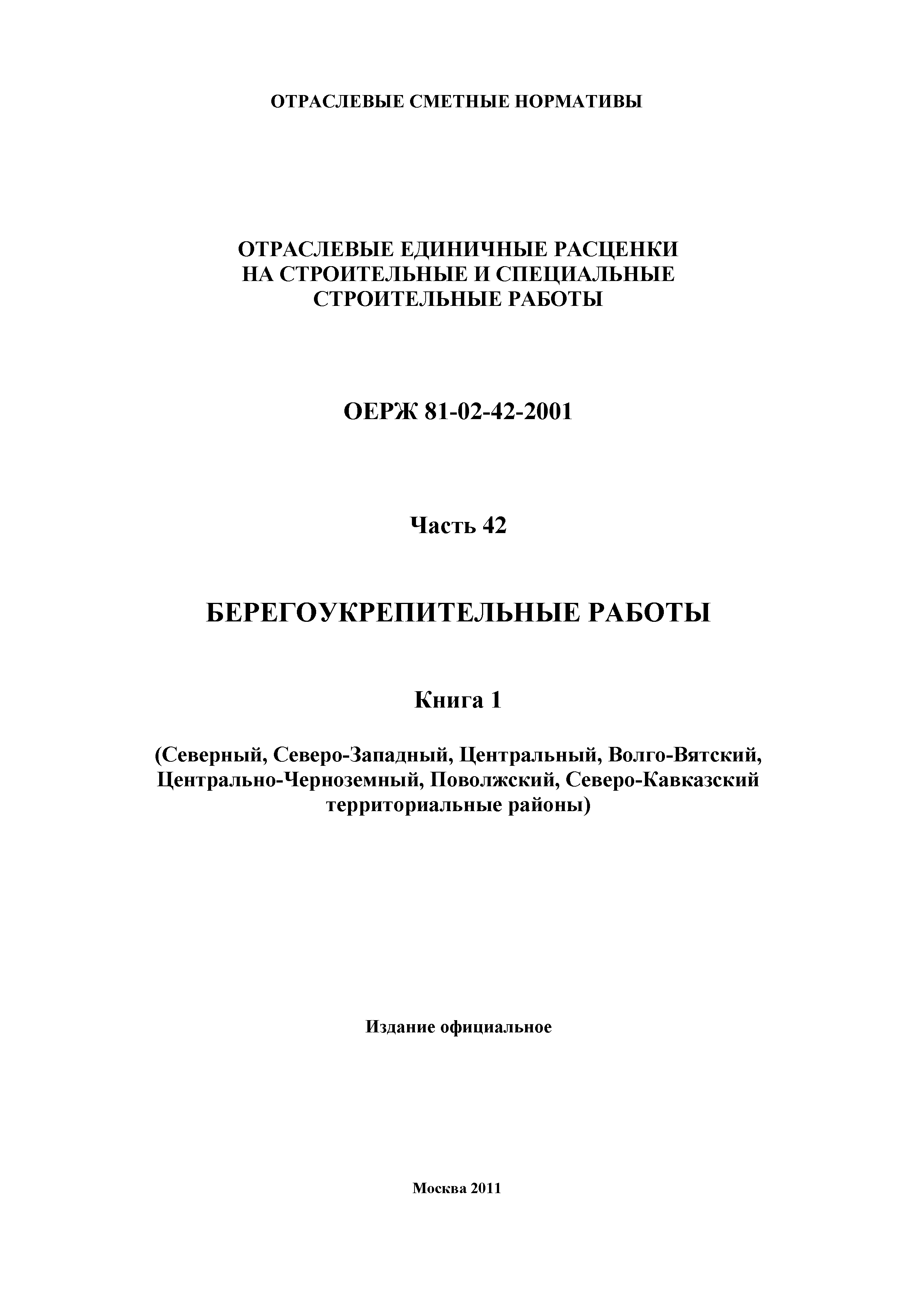 ОТРАСЛЕВЫЕ СМЕТНЫЕ НОРМАТИВЫ

ОТРАСЛЕВЫЕ ЕДИНИЧНЫЕ РАСЦЕНКИ НА СТРОИТЕЛЬНЫЕ И СПЕЦИАЛЬНЫЕ СТРОИТЕЛЬНЫЕ РАБОТЫ

ОЕРЖ 81-02-42-2001

Часть 42

БЕРЕГОУКРЕПИТЕЛЬНЫЕ РАБОТЫ

Книга 1

(Северный, Северо-Западный, Центральный, Волго-Вятский, Центрально-Черноземный, Поволжский, Северо-Кавказский территориальные районы)

Издание официальное

Москва 2011